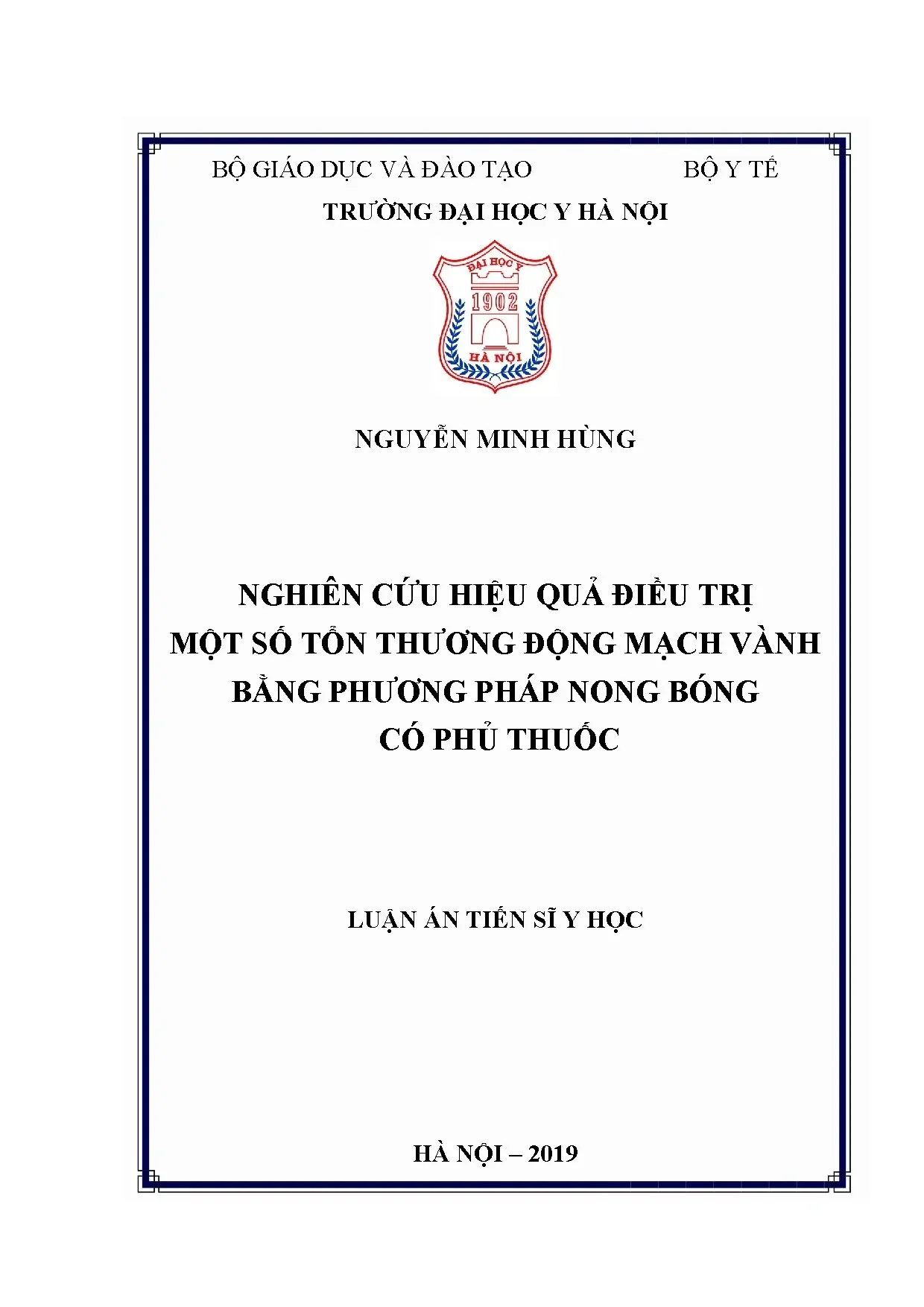 BỘ GIÁO DỤC VÀ ĐÀO TẠO BỘ Y TẾ

TRƯỜNG ĐẠI HỌC Y HÀ NỘI

ĐẠI HỌC Y
1902
HÀ NỘI

NGUYỄN MINH HÙNG

NGHIÊN CỨU HIỆU QUẢ ĐIỀU TRỊ
MỘT SỐ TỔN THƯƠNG ĐỘNG MẠCH VÀNH
BẰNG PHƯƠNG PHÁP NONG BÓNG
CÓ PHỦ THUỐC

LUẬN ÁN TIẾN SĨ Y HỌC

HÀ NỘI – 2019